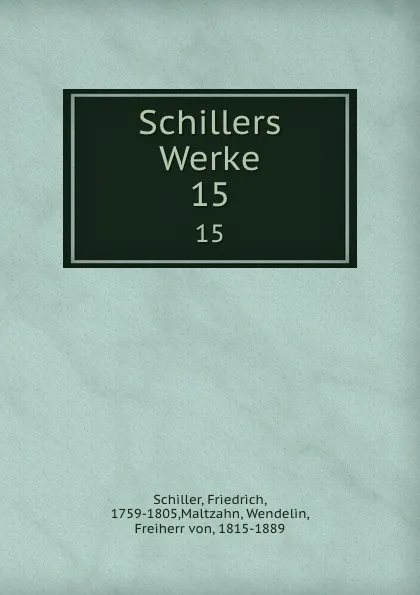 Schillers Werke
15
15

Schiller, Friedrich, 1759-1805,Maltzahn, Wendelin, Freiherr von, 1815-1889